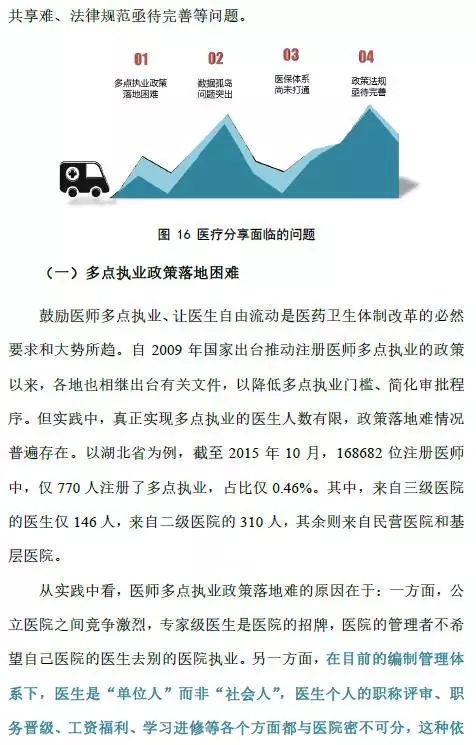 共享难、法律规范亟待完善等问题。

01
多点执业政策落地困难

02
数据孤岛问题突出

03
医保体系尚未打通

04
政策法规亟待完善

图 16 医疗分享面临的问题

（一）多点执业政策落地困难

鼓励医师多点执业、让医生自由流动是医药卫生体制改革的必然要求和大势所趋。自 2009 年国家出台推动注册医师多点执业的政策以来，各地也相继出台有关文件，以降低多点执业门槛、简化审批程序。但实践中，真正实现多点执业的医生人数有限，政策落地难情况普遍存在。以湖北省为例，截至 2015 年 10 月，168682 位注册医师中，仅 770 人注册了多点执业，占比仅 0.46%。其中，来自三级医院的医生仅 146 人，来自二级医院的 310 人，其余则来自民营医院和基层医院。

从实践中看，医师多点执业政策落地难的原因在于：一方面，公立医院之间竞争激烈，专家级医生是医院的招牌，医院的管理者不希望自己医院的医生去别的医院执业。另一方面，在目前的编制管理体系下，医生是“单位人”而非“社会人”，医生个人的职称评审、职务晋级、工资福利、学习进修等各个方面都与医院密不可分，这种依